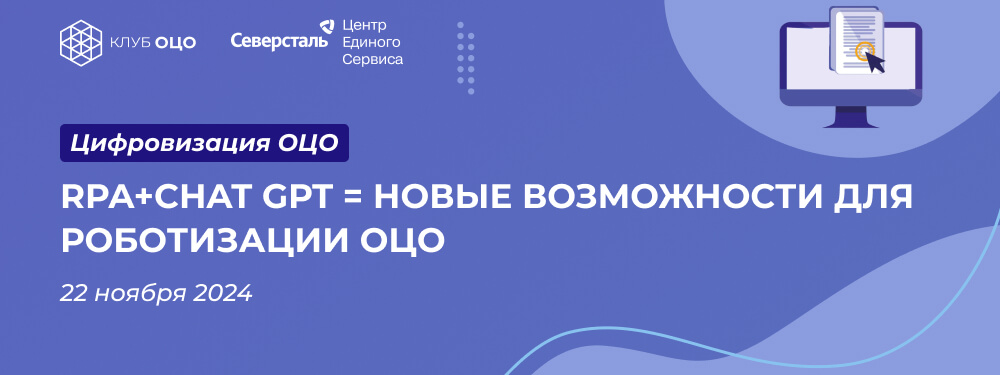 КЛУБ ОЦО

Северсталь Центр Единого Сервиса

Цифровизация ОЦО

RPA+CHAT GPT = НОВЫЕ ВОЗМОЖНОСТИ ДЛЯ РОБОТИЗАЦИИ ОЦО

22 ноября 2024